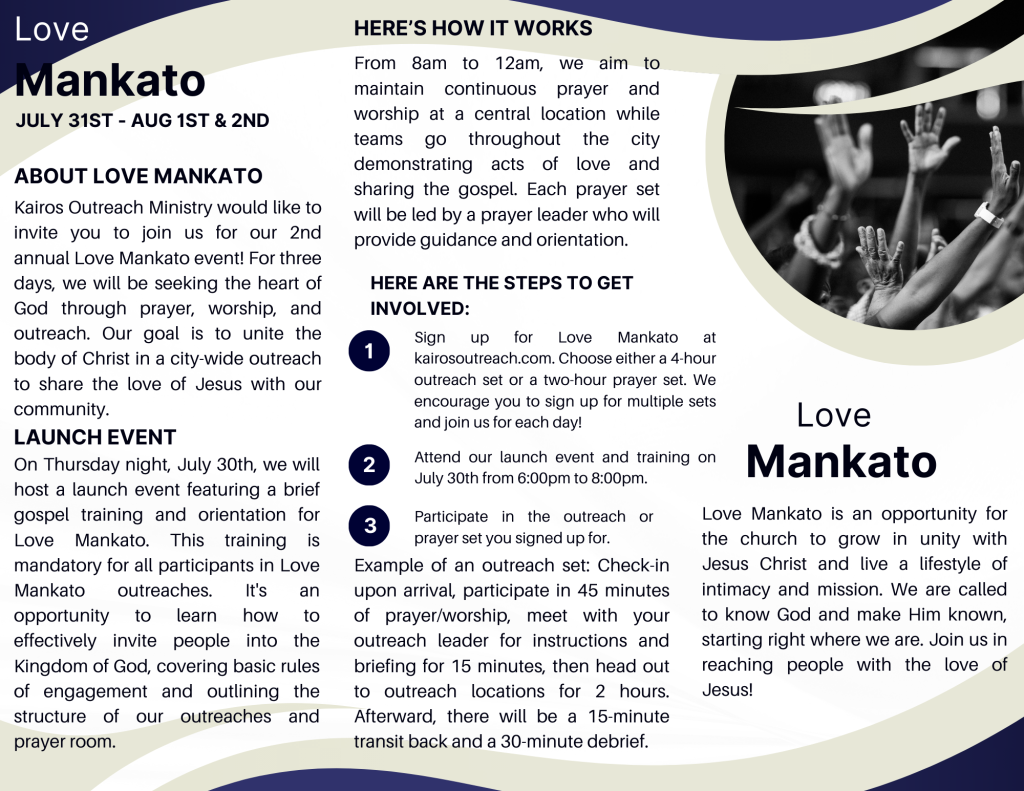 Love
Mankato
JULY 31ST - AUG 1ST & 2ND

ABOUT LOVE MANKATO
Kairos Outreach Ministry would like to invite you to join us for our 2nd annual Love Mankato event! For three days, we will be seeking the heart of God through prayer, worship, and outreach. Our goal is to unite the body of Christ in a city-wide outreach to share the love of Jesus with our community.

LAUNCH EVENT
On Thursday night, July 30th, we will host a launch event featuring a brief gospel training and orientation for Love Mankato. This training is mandatory for all participants in Love Mankato outreaches. It's an opportunity to learn how to effectively invite people into the Kingdom of God, covering basic rules of engagement and outlining the structure of our outreaches and prayer room.

HERE'S HOW IT WORKS
From 8am to 12am, we aim to maintain continuous prayer and worship at a central location while teams go throughout the city demonstrating acts of love and sharing the gospel. Each prayer set will be led by a prayer leader who will provide guidance and orientation.

HERE ARE THE STEPS TO GET INVOLVED:

1
Sign up for Love Mankato at kairosoutreach.com. Choose either a 4-hour outreach set or a two-hour prayer set. We encourage you to sign up for multiple sets and join us for each day!

2
Attend our launch event and training on July 30th from 6:00pm to 8:00pm.

3
Participate in the outreach or prayer set you signed up for.

Example of an outreach set: Check-in upon arrival, participate in 45 minutes of prayer/worship, meet with your outreach leader for instructions and briefing for 15 minutes, then head out to outreach locations for 2 hours. Afterward, there will be a 15-minute transit back and a 30-minute debrief.

Love
Mankato

Love Mankato is an opportunity for the church to grow in unity with Jesus Christ and live a lifestyle of intimacy and mission. We are called to know God and make Him known, starting right where we are. Join us in reaching people with the love of Jesus!